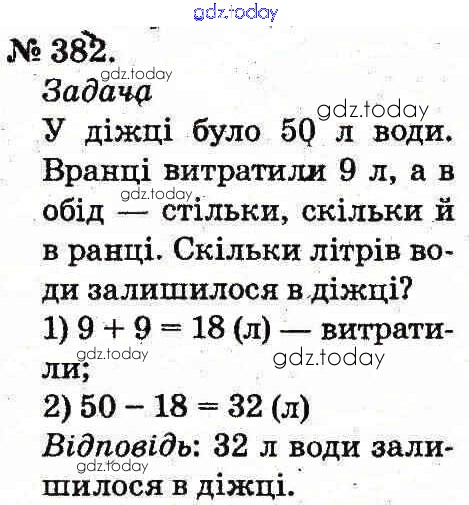 gdz.today

№ 382.

gdz.today

Задача

gdz.today

У діжці було 50 л води. Вранці витратили 9 л, а в обід — стільки, скільки й в ранці. Скільки літрів води залишилося в діжці?

gdz.today

1) $9 + 9 = 18$ (л) — витратили;

gdz.today

gdz.today

2) $50 - 18 = 32$ (л)

Відповідь: 32 л води залишилося в діжці.

gdz.today